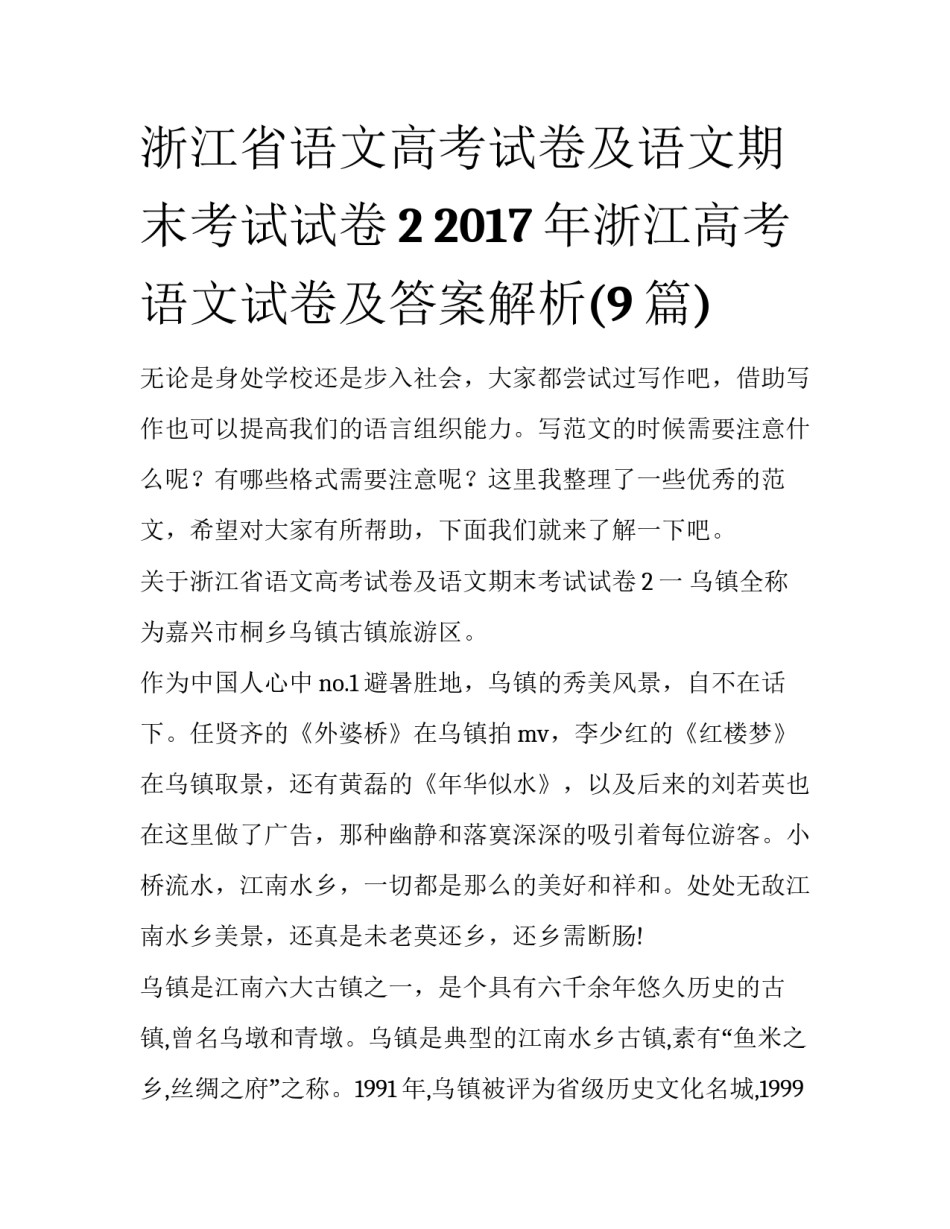 浙江省语文高考试卷及语文期末考试试卷 2 2017 年浙江高考语文试卷及答案解析(9 篇)

无论是身处学校还是步入社会，大家都尝试过写作吧，借助写作也可以提高我们的语言组织能力。写范文的时候需要注意什么呢？有哪些格式需要注意呢？这里我整理了一些优秀的范文，希望对大家有所帮助，下面我们就来了解一下吧。

关于浙江省语文高考试卷及语文期末考试试卷 2 一 乌镇全称为嘉兴市桐乡乌镇古镇旅游区。

作为中国人心中 no.1 避暑胜地，乌镇的秀美风景，自不在话下。任贤齐的《外婆桥》在乌镇拍 mv，李少红的《红楼梦》在乌镇取景，还有黄磊的《年华似水》，以及后来的刘若英也在这里做了广告，那种幽静和落寞深深的吸引着每位游客。小桥流水，江南水乡，一切都是那么的美好和祥和。处处无敌江南水乡美景，还真是未老莫还乡，还乡需断肠!

乌镇是江南六大古镇之一，是个具有六千余年悠久历史的古镇,曾名乌墩和青墩。乌镇是典型的江南水乡古镇,素有“鱼米之乡,丝绸之府”之称。1991 年,乌镇被评为省级历史文化名城,1999